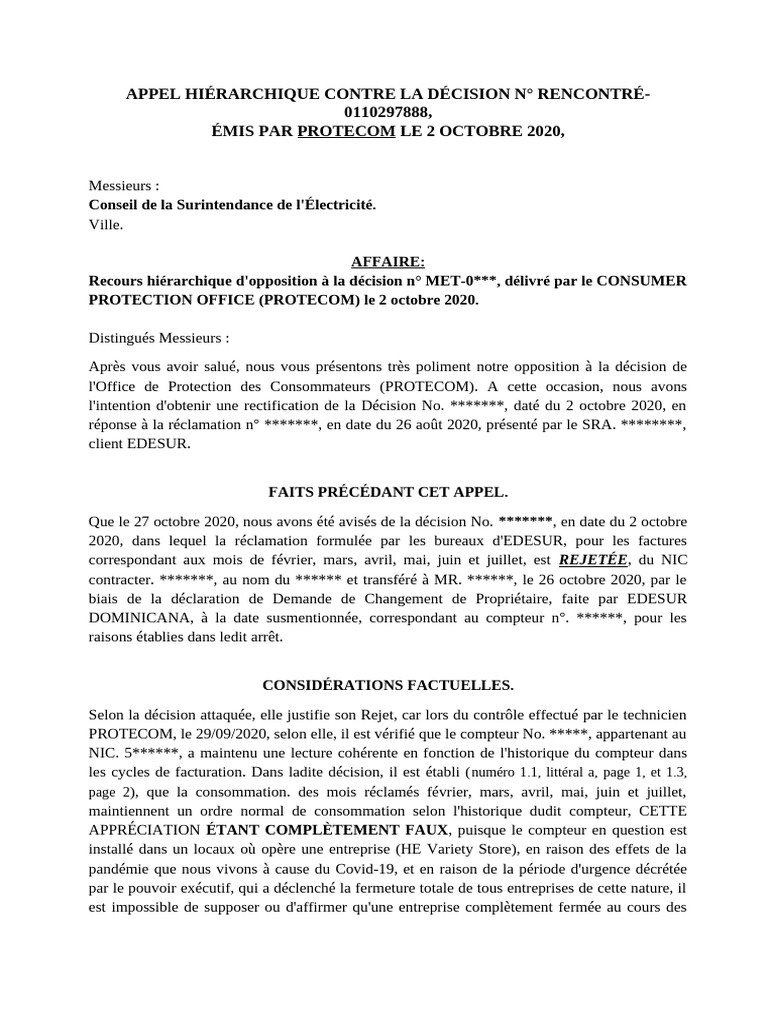 APPEL HIÉRARCHIQUE CONTRE LA DÉCISION N° RENCONTRÉ-0110297888,
ÉMIS PAR PROTECOM LE 2 OCTOBRE 2020,

Messieurs :
Conseil de la Surintendance de l'Électricité.
Ville.

AFFAIRE:
Recours hiérarchique d'opposition à la décision n° MET-0***, délivré par le CONSUMER PROTECTION OFFICE (PROTECOM) le 2 octobre 2020.

Distingués Messieurs :

Après vous avoir salué, nous vous présentons très poliment notre opposition à la décision de l'Office de Protection des Consommateurs (PROTECOM). A cette occasion, nous avons l'intention d'obtenir une rectification de la Décision No. *******, daté du 2 octobre 2020, en réponse à la réclamation n° *******, en date du 26 août 2020, présenté par le SRA. ********, client EDESUR.

FAITS PRÉCÉDANT CET APPEL.

Que le 27 octobre 2020, nous avons été avisés de la décision No. *******, en date du 2 octobre 2020, dans lequel la réclamation formulée par les bureaux d'EDESUR, pour les factures correspondant aux mois de février, mars, avril, mai, juin et juillet, est REJETÉE, du NIC contracter. *******, au nom du ****** et transféré à MR. ******, le 26 octobre 2020, par le biais de la déclaration de Demande de Changement de Propriétaire, faite par EDESUR DOMINICANA, à la date susmentionnée, correspondant au compteur n°. ******, pour les raisons établies dans ledit arrêt.

CONSIDÉRATIONS FACTUELLES.

Selon la décision attaquée, elle justifie son Rejet, car lors du contrôle effectué par le technicien PROTECOM, le 29/09/2020, selon elle, il est vérifié que le compteur No. *****, appartenant au NIC. 5******, a maintenu une lecture cohérente en fonction de l'historique du compteur dans les cycles de facturation. Dans ladite décision, il est établi (numéro 1.1, littéral a, page 1, et 1.3, page 2), que la consommation. des mois réclamés février, mars, avril, mai, juin et juillet, maintiennent un ordre normal de consommation selon l'historique dudit compteur, CETTE APPRÉCIATION ÉTANT COMPLÈTEMENT FAUX, puisque le compteur en question est installé dans un locaux où opère une entreprise (HE Variety Store), en raison des effets de la pandémie que nous vivons à cause du Covid-19, et en raison de la période d'urgence décrétée par le pouvoir exécutif, qui a déclenché la fermeture totale de tous entreprises de cette nature, il est impossible de supposer ou d'affirmer qu'une entreprise complètement fermée au cours des